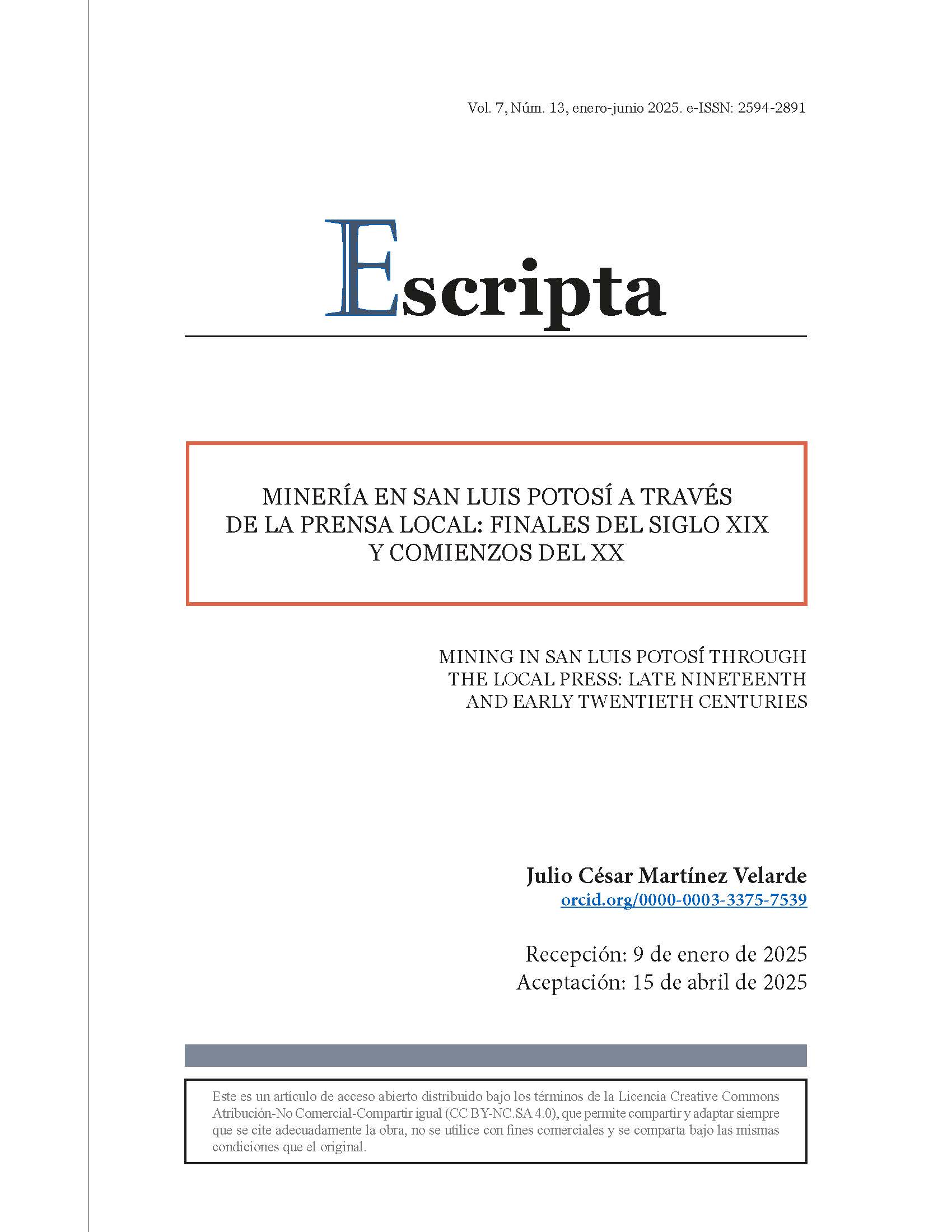 Vol. 7, Núm. 13, enero-junio 2025. e-ISSN: 2594-2891

Escripta

MINERÍA EN SAN LUIS POTOSÍ A TRAVÉS DE LA PRENSA LOCAL: FINALES DEL SIGLO XIX Y COMIENZOS DEL XX

MINING IN SAN LUIS POTOSÍ THROUGH THE LOCAL PRESS: LATE NINETEENTH AND EARLY TWENTIETH CENTURIES

Julio César Martínez Velarde
orcid.org/0000-0003-3375-7539

Recepción: 9 de enero de 2025
Aceptación: 15 de abril de 2025

Este es un artículo de acceso abierto distribuido bajo los términos de la Licencia Creative Commons Atribución-No Comercial-Compartir igual (CC BY-NC.SA 4.0), que permite compartir y adaptar siempre que se cite adecuadamente la obra, no se utilice con fines comerciales y se comparta bajo las mismas condiciones que el original.